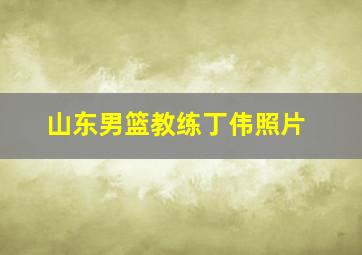 山东男篮教练丁伟照片